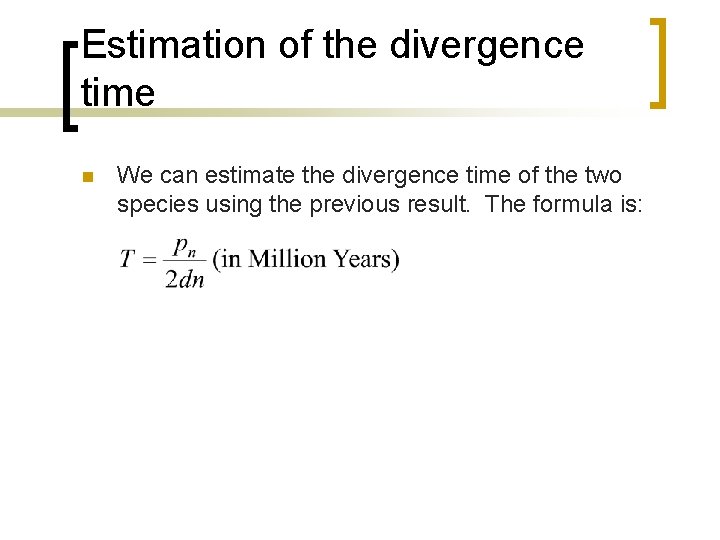 Estimation of the divergence time

• We can estimate the divergence time of the two species using the previous result. The formula is:

$T = \frac{p_n}{2dn}$ (in Million Years)